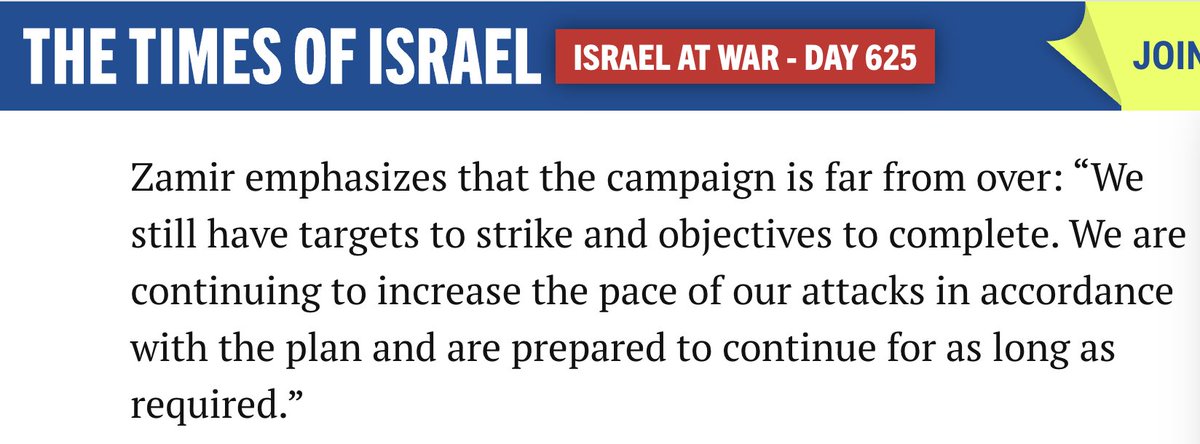 THE TIMES OF ISRAEL ISRAEL AT WAR - DAY 625 JOIN

Zamir emphasizes that the campaign is far from over: “We still have targets to strike and objectives to complete. We are continuing to increase the pace of our attacks in accordance with the plan and are prepared to continue for as long as required.”